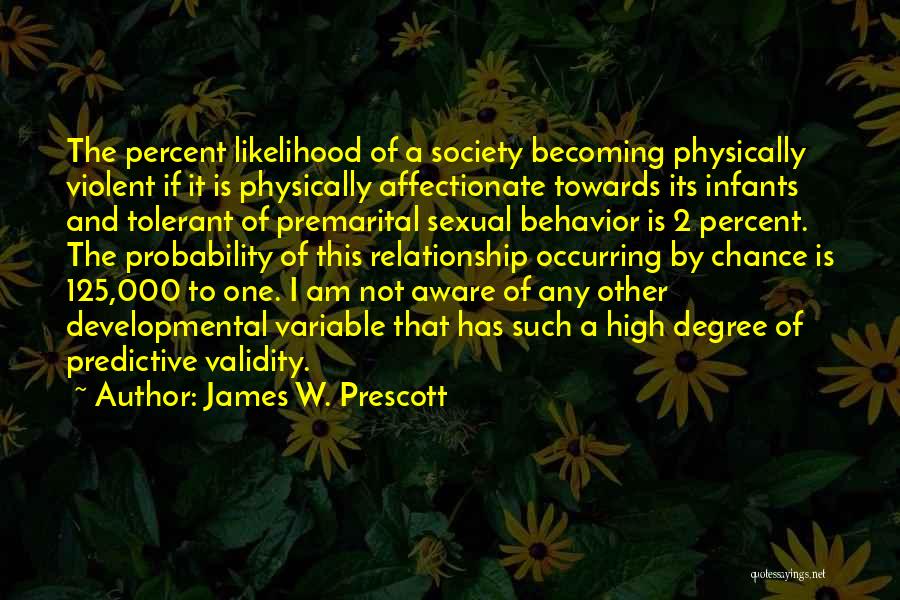 The percent likelihood of a society becoming physically violent if it is physically affectionate towards its infants and tolerant of premarital sexual behavior is 2 percent. The probability of this relationship occurring by chance is 125,000 to one. I am not aware of any other developmental variable that has such a high degree of predictive validity.

~ Author: James W. Prescott

quotessayings.net